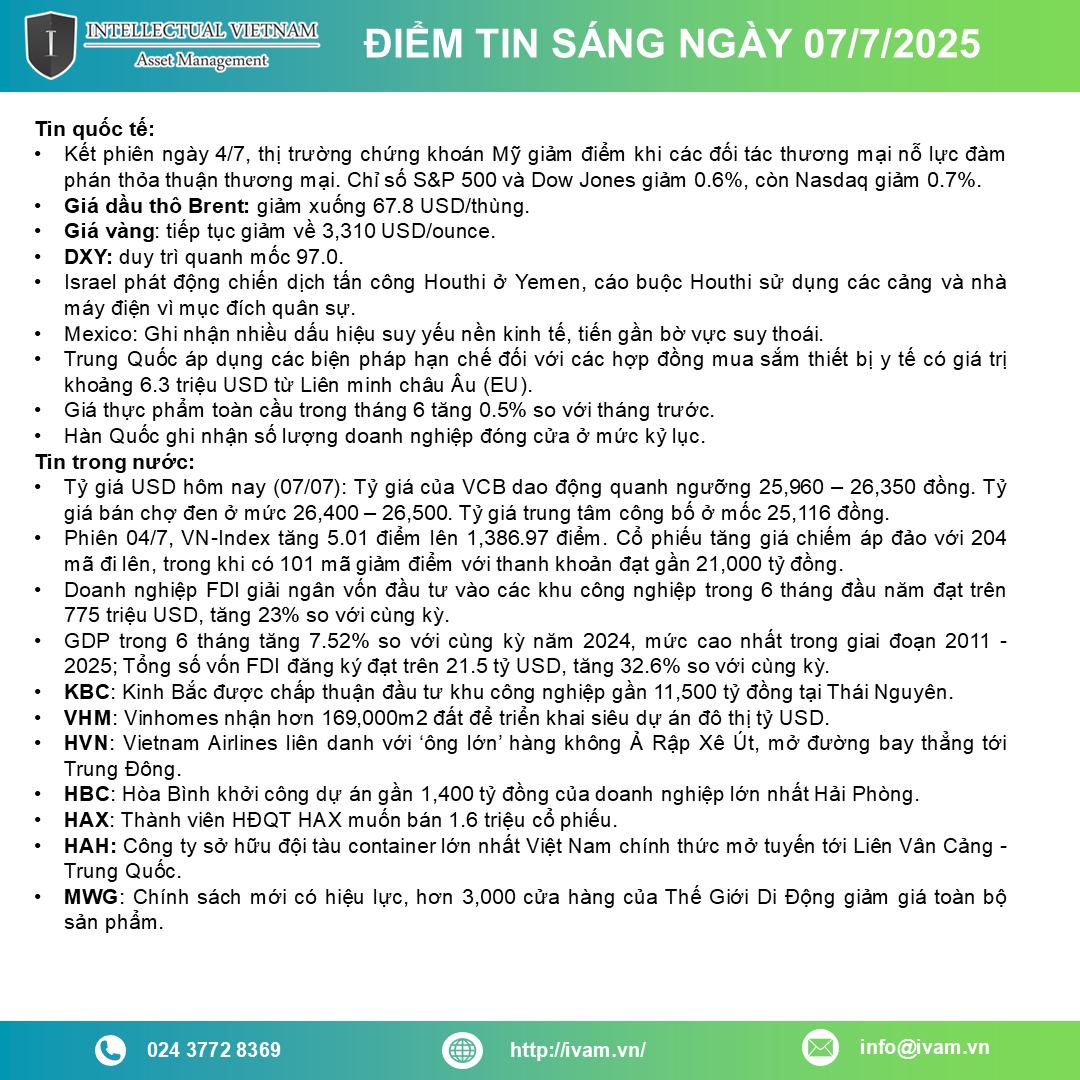 INTELLECTUAL VIETNAM
Asset Management

ĐIỂM TIN SÁNG NGÀY 07/7/2025

Tin quốc tế:
• Kết phiên ngày 4/7, thị trường chứng khoán Mỹ giảm điểm khi các đối tác thương mại nỗ lực đàm phán thỏa thuận thương mại. Chỉ số S&P 500 và Dow Jones giảm 0.6%, còn Nasdaq giảm 0.7%.
• Giá dầu thô Brent: giảm xuống 67.8 USD/thùng.
• Giá vàng: tiếp tục giảm về 3,310 USD/ounce.
• DXY: duy trì quanh mốc 97.0.
• Israel phát động chiến dịch tấn công Houthi ở Yemen, cáo buộc Houthi sử dụng các cảng và nhà máy điện vì mục đích quân sự.
• Mexico: Ghi nhận nhiều dấu hiệu suy yếu nền kinh tế, tiến gần bờ vực suy thoái.
• Trung Quốc áp dụng các biện pháp hạn chế đối với các hợp đồng mua sắm thiết bị y tế có giá trị khoảng 6.3 triệu USD từ Liên minh châu Âu (EU).
• Giá thực phẩm toàn cầu trong tháng 6 tăng 0.5% so với tháng trước.
• Hàn Quốc ghi nhận số lượng doanh nghiệp đóng cửa ở mức kỷ lục.
Tin trong nước:
• Tỷ giá USD hôm nay (07/07): Tỷ giá của VCB dao động quanh ngưỡng 25,960 – 26,350 đồng. Tỷ giá bán chợ đen ở mức 26,400 – 26,500. Tỷ giá trung tâm công bố ở mốc 25,116 đồng.
• Phiên 04/7, VN-Index tăng 5.01 điểm lên 1,386.97 điểm. Cổ phiếu tăng giá chiếm áp đảo với 204 mã đi lên, trong khi có 101 mã giảm điểm với thanh khoản đạt gần 21,000 tỷ đồng.
• Doanh nghiệp FDI giải ngân vốn đầu tư vào các khu công nghiệp trong 6 tháng đầu năm đạt trên 775 triệu USD, tăng 23% so với cùng kỳ.
• GDP trong 6 tháng tăng 7.52% so với cùng kỳ năm 2024, mức cao nhất trong giai đoạn 2011 - 2025; Tổng số vốn FDI đăng ký đạt trên 21.5 tỷ USD, tăng 32.6% so với cùng kỳ.
• KBC: Kinh Bắc được chấp thuận đầu tư khu công nghiệp gần 11,500 tỷ đồng tại Thái Nguyên.
• VHM: Vinhomes nhận hơn 169,000m2 đất để triển khai siêu dự án đô thị tỷ USD.
• HVN: Vietnam Airlines liên danh với ‘ông lớn’ hàng không Ả Rập Xê Út, mở đường bay thẳng tới Trung Đông.
• HBC: Hòa Bình khởi công dự án gần 1,400 tỷ đồng của doanh nghiệp lớn nhất Hải Phòng.
• HAX: Thành viên HĐQT HAX muốn bán 1.6 triệu cổ phiếu.
• HAH: Công ty sở hữu đội tàu container lớn nhất Việt Nam chính thức mở tuyến tới Liên Vân Cảng - Trung Quốc.
• MWG: Chính sách mới có hiệu lực, hơn 3,000 cửa hàng của Thế Giới Di Động giảm giá toàn bộ sản phẩm.

024 3772 8369
http://ivam.vn/
info@ivam.vn